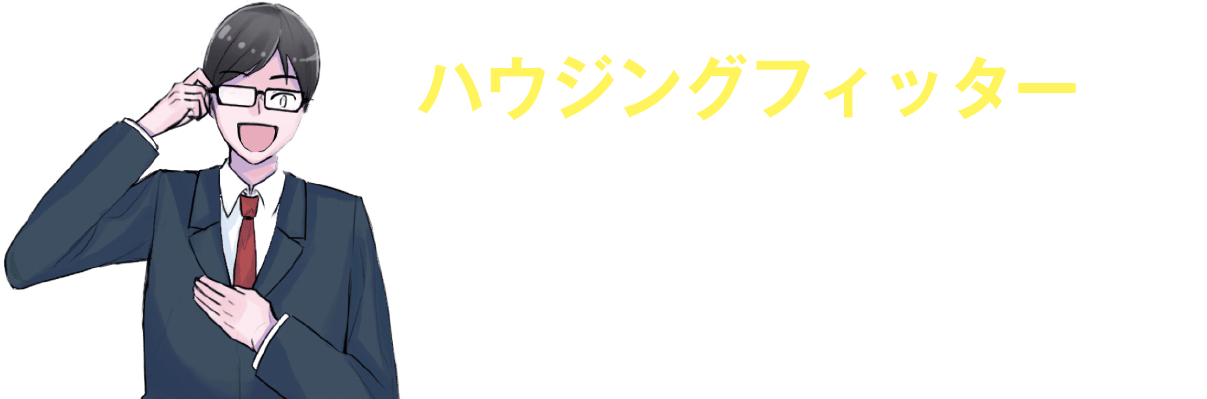 ハウジングフィッター